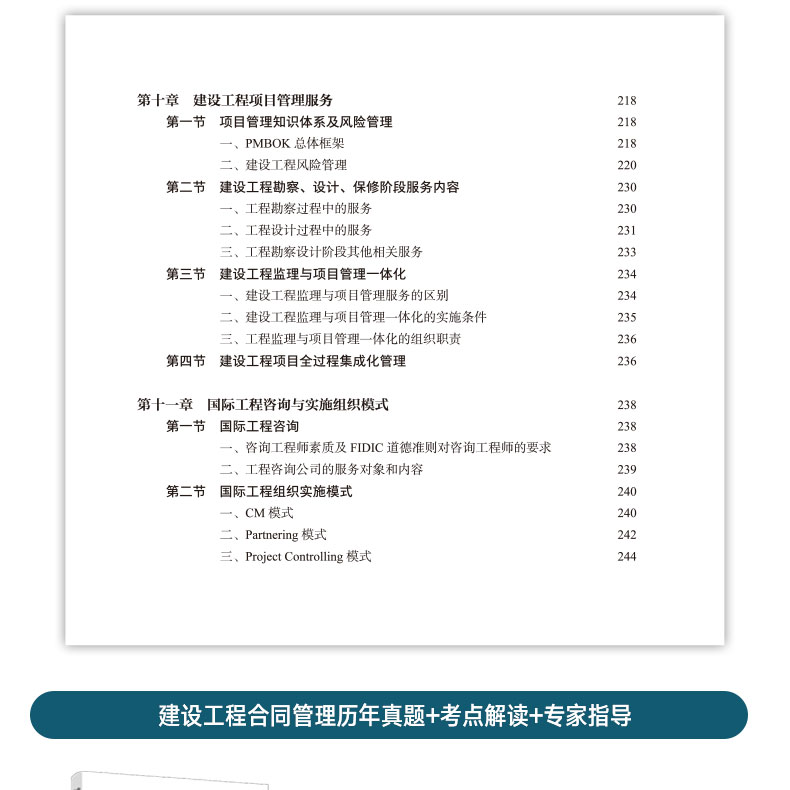 第十章　建设工程项目管理服务　218
第一节　项目管理知识体系及风险管理　218
一、PMBOK 总体框架　218
二、建设工程风险管理　220
第二节　建设工程勘察、设计、保修阶段服务内容　230
一、工程勘察过程中的服务　230
二、工程设计过程中的服务　231
三、工程勘察设计阶段其他相关服务　233
第三节　建设工程监理与项目管理一体化　234
一、建设工程监理与项目管理服务的区别　234
二、建设工程监理与项目管理一体化的实施条件　235
三、工程监理与项目管理一体化的组织职责　236
第四节　建设工程项目全过程集成化管理　236

第十一章　国际工程咨询与实施组织模式　238
第一节　国际工程咨询　238
一、咨询工程师素质及 FIDIC 道德准则对咨询工程师的要求　238
二、工程咨询公司的服务对象和内容　239
第二节　国际工程组织实施模式　240
一、CM 模式　240
二、Partnering 模式　242
三、Project Controlling 模式　244

建设工程合同管理历年真题+考点解读+专家指导